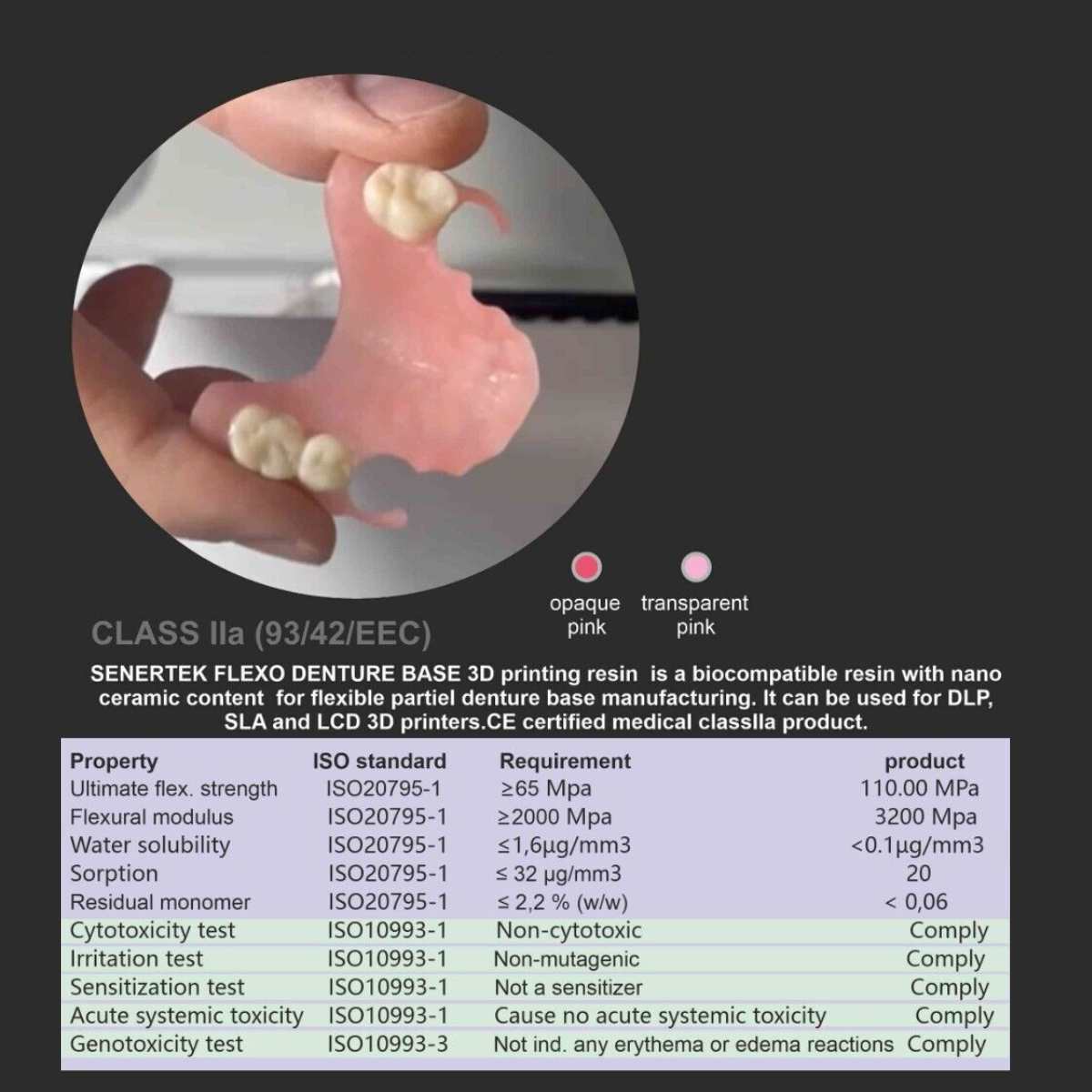 opaque pink

transparent pink

CLASS IIa (93/42/EEC)

SENERTEK FLEXO DENTURE BASE 3D printing resin is a biocompatible resin with nano ceramic content for flexible partiel denture base manufacturing. It can be used for DLP, SLA and LCD 3D printers.CE certified medical classIIa product.

| Property | ISO standard | Requirement | product |
|---|---|---|---|
| Ultimate flex. strength | ISO20795-1 | ≥65 Mpa | 110.00 MPa |
| Flexural modulus | ISO20795-1 | ≥2000 Mpa | 3200 Mpa |
| Water solubility | ISO20795-1 | ≤1,6µg/mm3 | <0.1µg/mm3 |
| Sorption | ISO20795-1 | ≤ 32 µg/mm3 | 20 |
| Residual monomer | ISO20795-1 | ≤ 2,2 % (w/w) | < 0,06 |
| Cytotoxicity test | ISO10993-1 | Non-cytotoxic | Comply |
| Irritation test | ISO10993-1 | Non-mutagenic | Comply |
| Sensitization test | ISO10993-1 | Not a sensitizer | Comply |
| Acute systemic toxicity | ISO10993-1 | Cause no acute systemic toxicity | Comply |
| Genotoxicity test | ISO10993-3 | Not ind. any erythema or edema reactions | Comply |